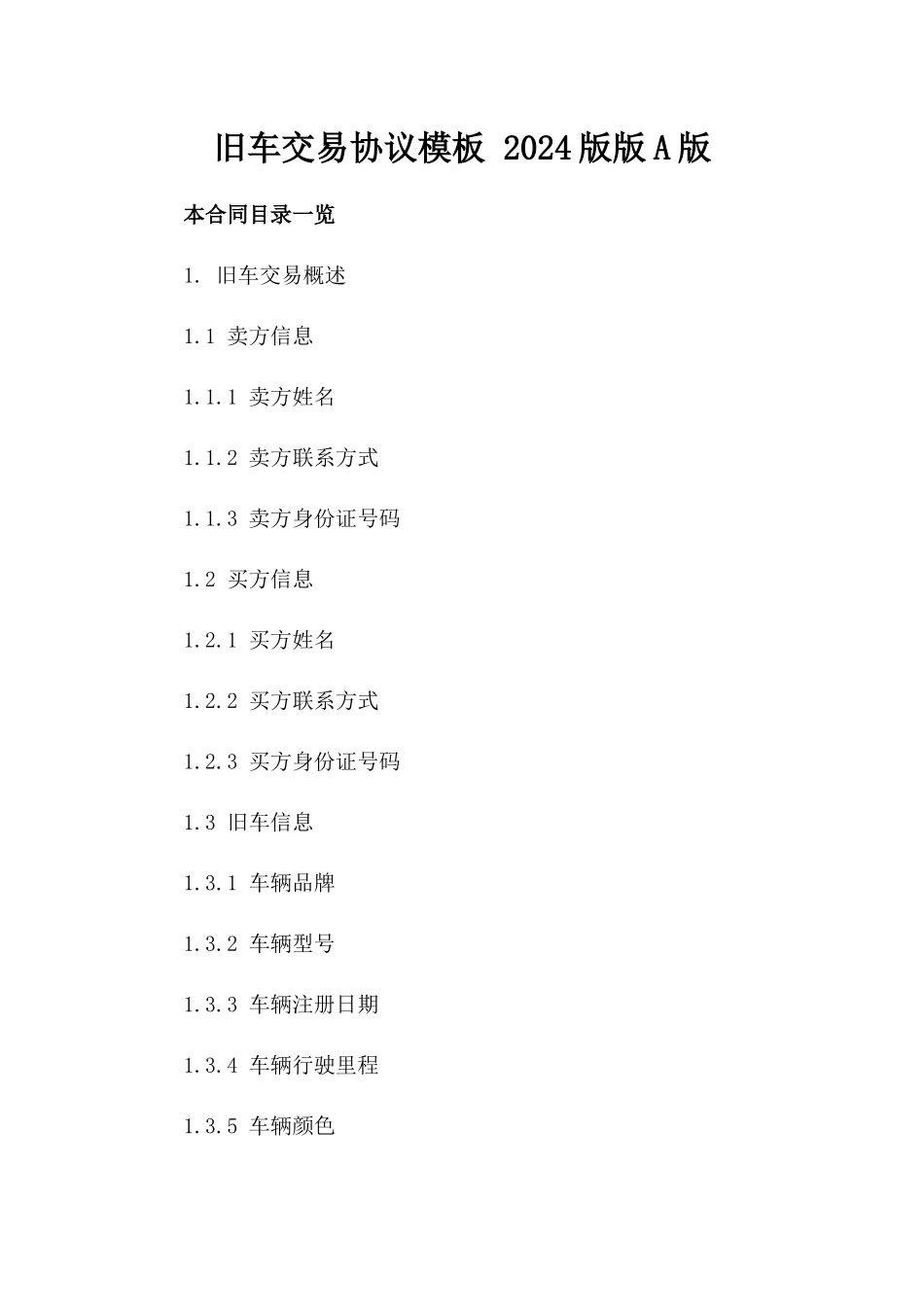 旧车交易协议模板 2024版版A版

本合同目录一览

1. 旧车交易概述

1.1 卖方信息

1.1.1 卖方姓名

1.1.2 卖方联系方式

1.1.3 卖方身份证号码

1.2 买方信息

1.2.1 买方姓名

1.2.2 买方联系方式

1.2.3 买方身份证号码

1.3 旧车信息

1.3.1 车辆品牌

1.3.2 车辆型号

1.3.3 车辆注册日期

1.3.4 车辆行驶里程

1.3.5 车辆颜色